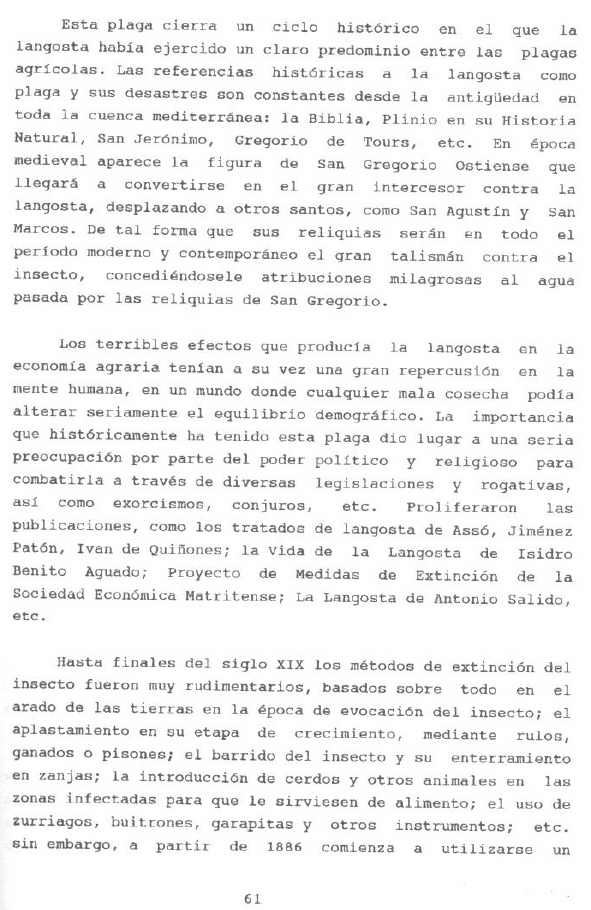 Esta plaga cierra un ciclo histórico en el que la langosta había ejercido un claro predominio entre las plagas agrícolas. Las referencias históricas a la langosta como plaga y sus desastres son constantes desde la antigüedad en toda la cuenca mediterránea: la Biblia, Plinio en su Historia Natural, San Jerónimo, Gregorio de Tours, etc. En época medieval aparece la figura de San Gregorio Ostiense que llegará a convertirse en el gran intercesor contra la langosta, desplazando a otros santos, como San Agustín y San Marcos. De tal forma que sus reliquias serán en todo el período moderno y contemporáneo el gran talismán contra el insecto, concediéndosele atribuciones milagrosas al agua pasada por las reliquias de San Gregorio.

Los terribles efectos que producía la langosta en la economía agraria tenían a su vez una gran repercusión en la mente humana, en un mundo donde cualquier mala cosecha podía alterar seriamente el equilibrio demográfico. La importancia que históricamente ha tenido esta plaga dio lugar a una seria preocupación por parte del poder político y religioso para combatirla a través de diversas legislaciones y rogativas, así como exorcismos, conjuros, etc. Proliferaron las publicaciones, como los tratados de langosta de Assó, Jiménez Patón, Ivan de Quiñones; la Vida de la Langosta de Isidro Benito Aguado; Proyecto de Medidas de Extinción de la Sociedad Económica Matritense; La Langosta de Antonio Salido, etc.

Hasta finales del siglo XIX los métodos de extinción del insecto fueron muy rudimentarios, basados sobre todo en el arado de las tierras en la época de evocación del insecto; el aplastamiento en su etapa de crecimiento, mediante rulos, ganados o pisones; el barrido del insecto y su enterramiento en zanjas; la introducción de cerdos y otros animales en las zonas infectadas para que le sirviesen de alimento; el uso de zurriagos, buitrones, garapitas y otros instrumentos; etc. sin embargo, a partir de 1886 comienza a utilizarse un

61